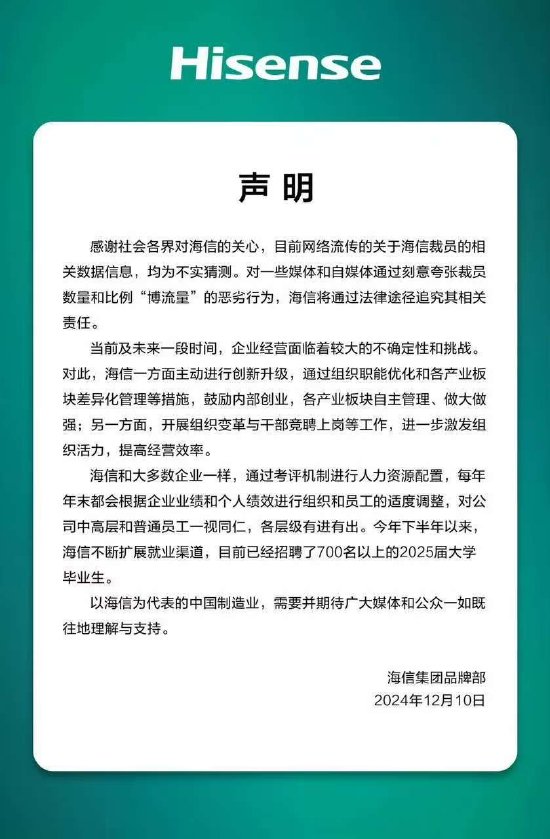 Hisense

声明

感谢社会各界对海信的关心，目前网络流传的关于海信裁员的相关数据信息，均为不实猜测。对一些媒体和自媒体通过刻意夸张裁员数量和比例“博流量”的恶劣行为，海信将通过法律途径追究其相关责任。

当前及未来一段时间，企业经营面临着较大的不确定性和挑战。对此，海信一方面主动进行创新升级，通过组织职能优化和各产业板块差异化管理等措施，鼓励内部创业，各产业板块自主管理、做大做强；另一方面，开展组织变革与干部竞聘上岗等工作，进一步激发组织活力，提高经营效率。

海信和大多数企业一样，通过考评机制进行人力资源配置，每年年末都会根据企业业绩和个人绩效进行组织和员工的适度调整，对公司中高层和普通员工一视同仁，各层级有进有出。今年下半年以来，海信不断扩展就业渠道，目前已经招聘了700名以上的2025届大学毕业生。

以海信为代表的中国制造业，需要并期待广大媒体和公众一如既往地理解与支持。

海信集团品牌部
2024年12月10日